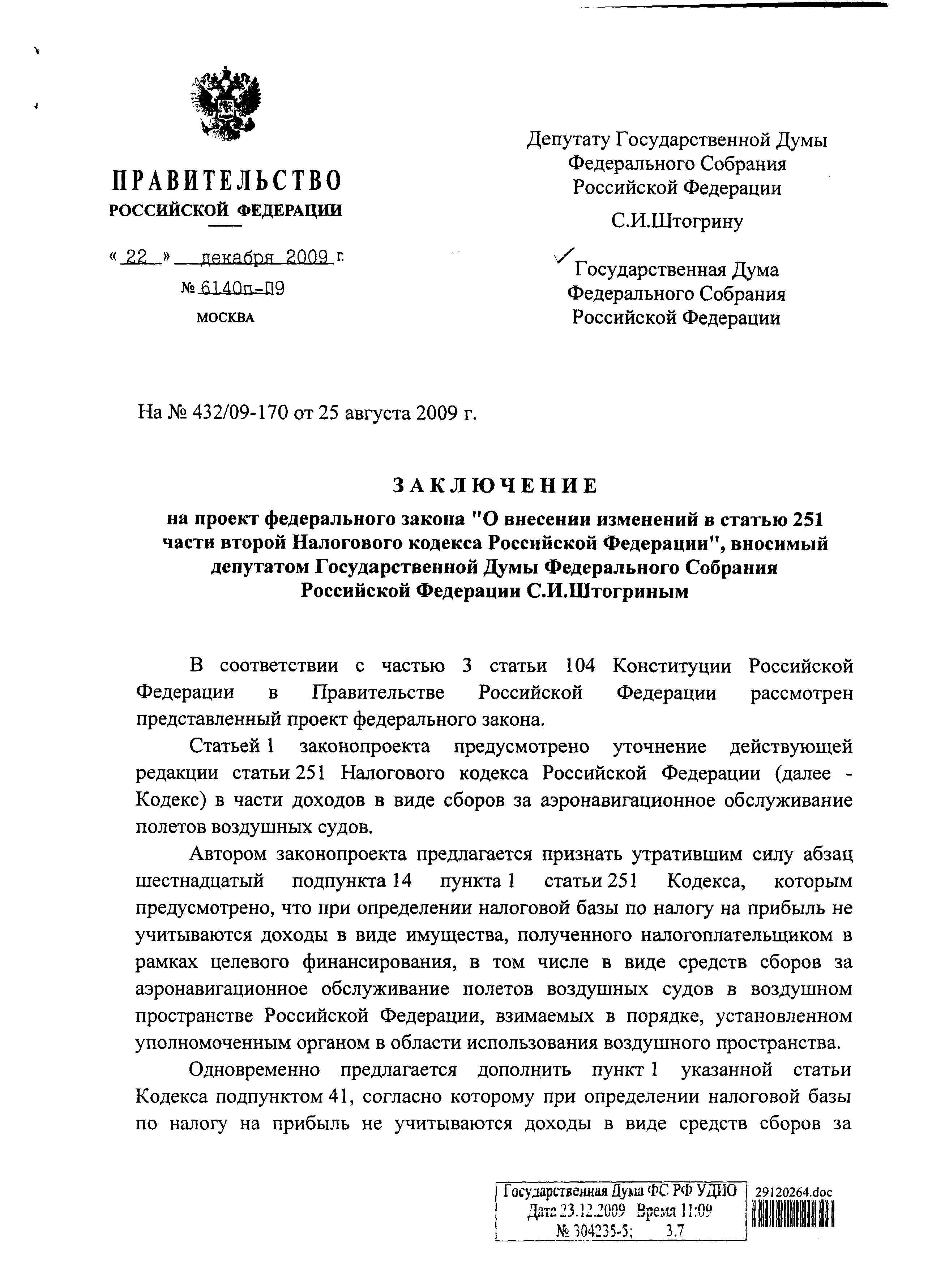 ПРАВИТЕЛЬСТВО
РОССИЙСКОЙ ФЕДЕРАЦИИ

« 22 » декабря 2009 г.
№ 6140п-П9
МОСКВА

Депутату Государственной Думы Федерального Собрания Российской Федерации
С.И.Штогрину

Государственная Дума Федерального Собрания Российской Федерации

На № 432/09-170 от 25 августа 2009 г.

ЗАКЛЮЧЕНИЕ
на проект федерального закона "О внесении изменений в статью 251 части второй Налогового кодекса Российской Федерации", вносимый депутатом Государственной Думы Федерального Собрания Российской Федерации С.И.Штогриным

В соответствии с частью 3 статьи 104 Конституции Российской Федерации в Правительстве Российской Федерации рассмотрен представленный проект федерального закона.

Статьей 1 законопроекта предусмотрено уточнение действующей редакции статьи 251 Налогового кодекса Российской Федерации (далее - Кодекс) в части доходов в виде сборов за аэронавигационное обслуживание полетов воздушных судов.

Автором законопроекта предлагается признать утратившим силу абзац шестнадцатый подпункта 14 пункта 1 статьи 251 Кодекса, которым предусмотрено, что при определении налоговой базы по налогу на прибыль не учитываются доходы в виде имущества, полученного налогоплательщиком в рамках целевого финансирования, в том числе в виде средств сборов за аэронавигационное обслуживание полетов воздушных судов в воздушном пространстве Российской Федерации, взимаемых в порядке, установленном уполномоченным органом в области использования воздушного пространства.

Одновременно предлагается дополнить пункт 1 указанной статьи Кодекса подпунктом 41, согласно которому при определении налоговой базы по налогу на прибыль не учитываются доходы в виде средств сборов за

Государственная Дума ФС РФ УДИО
Дата 23.12.2009 Время 11:09
№ 304235-5; 3.7

29120264.doc